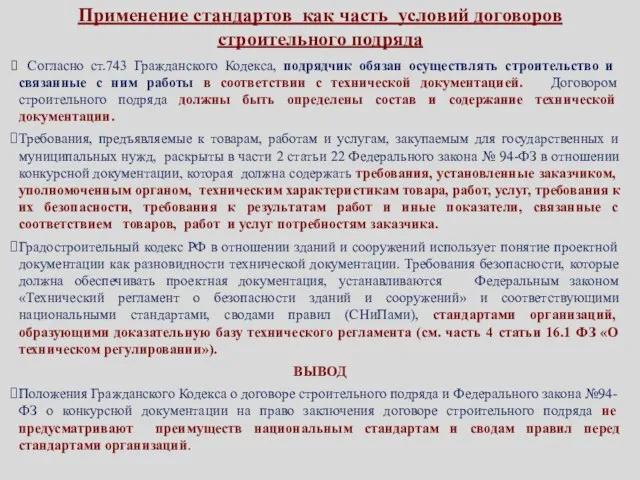 Применение стандартов как часть условий договоров строительного подряда

Согласно ст.743 Гражданского Кодекса, подрядчик обязан осуществлять строительство и связанные с ним работы в соответствии с технической документацией. Договором строительного подряда должны быть определены состав и содержание технической документации.

Требования, предъявляемые к товарам, работам и услугам, закупаемым для государственных и муниципальных нужд, раскрыты в части 2 статьи 22 Федерального закона № 94-ФЗ в отношении конкурсной документации, которая должна содержать требования, установленные заказчиком, уполномоченным органом, техническим характеристикам товара, работ, услуг, требования к их безопасности, требования к результатам работ и иные показатели, связанные с соответствием товаров, работ и услуг потребностям заказчика.

Градостроительный кодекс РФ в отношении зданий и сооружений использует понятие проектной документации как разновидности технической документации. Требования безопасности, которые должна обеспечивать проектная документация, устанавливаются Федеральным законом «Технический регламент о безопасности зданий и сооружений» и соответствующими национальными стандартами, сводами правил (СНиПами), стандартами организаций, образующими доказательную базу технического регламента (см. часть 4 статьи 16.1 ФЗ «О техническом регулировании»).

ВЫВОД

Положения Гражданского Кодекса о договоре строительного подряда и Федерального закона №94-ФЗ о конкурсной документации на право заключения договоре строительного подряда не предусматривают преимуществ национальным стандартам и сводам правил перед стандартами организаций.